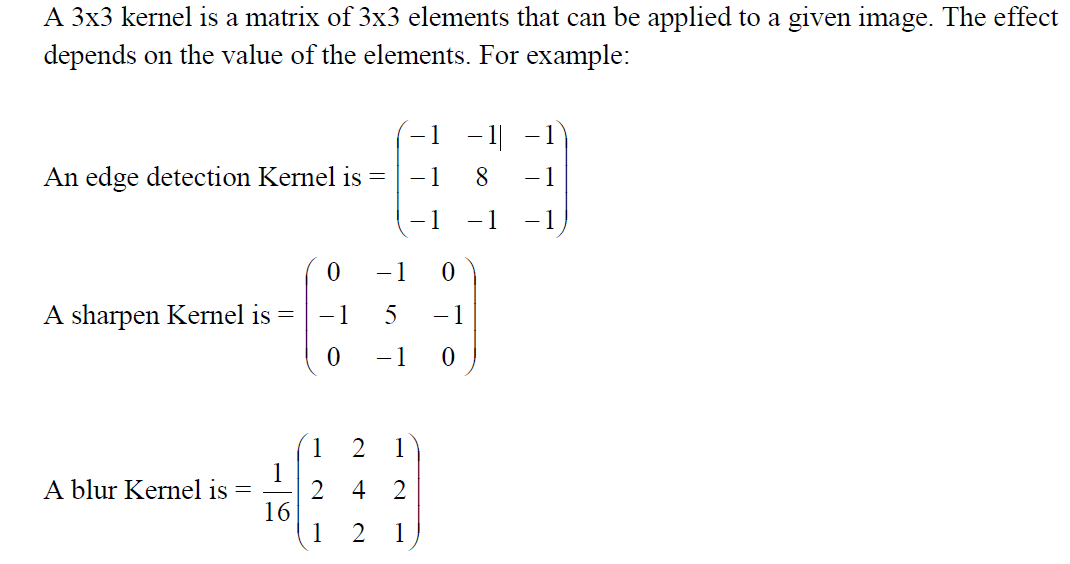 A 3x3 kernel is a matrix of 3x3 elements that can be applied to a given image. The effect depends on the value of the elements. For example:

An edge detection Kernel is = $\begin{pmatrix} -1 & -1 & -1 \\ -1 & 8 & -1 \\ -1 & -1 & -1 \end{pmatrix}$

A sharpen Kernel is = $\begin{pmatrix} 0 & -1 & 0 \\ -1 & 5 & -1 \\ 0 & -1 & 0 \end{pmatrix}$

A blur Kernel is = $\frac{1}{16}\begin{pmatrix} 1 & 2 & 1 \\ 2 & 4 & 2 \\ 1 & 2 & 1 \end{pmatrix}$